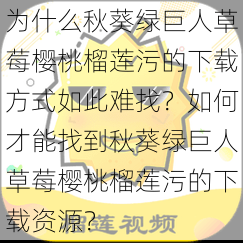 为什么秋葵绿巨人草莓樱桃榴莲污的下载方式如此难找？如何才能找到秋葵绿巨人草莓樱桃榴莲污的下载资源？

榴莲视频